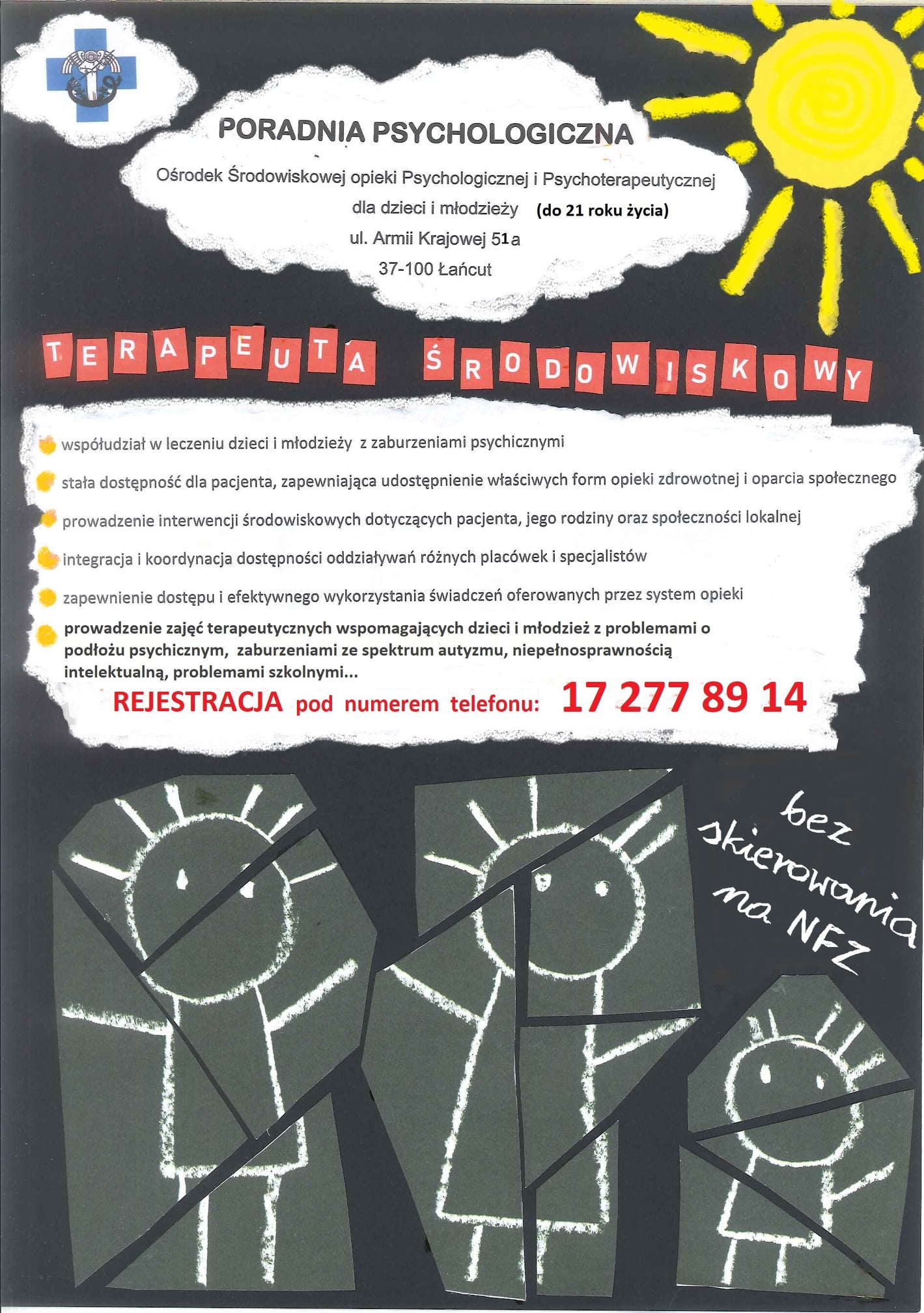 PORADNIA PSYCHOLOGICZNA

Ośrodek Środowiskowej opieki Psychologicznej i Psychoterapeutycznej dla dzieci i młodzieży (do 21 roku życia)
ul. Armii Krajowej 51a
37-100 Łańcut

TERAPEUTA ŚRODOWISKOWY

współudział w leczeniu dzieci i młodzieży z zaburzeniami psychicznymi

stała dostępność dla pacjenta, zapewniająca udostępnienie właściwych form opieki zdrowotnej i oparcia społecznego

prowadzenie interwencji środowiskowych dotyczących pacjenta, jego rodziny oraz społeczności lokalnej

integracja i koordynacja dostępności oddziaływań różnych placówek i specjalistów

zapewnienie dostępu i efektywnego wykorzystania świadczeń oferowanych przez system opieki

prowadzenie zajęć terapeutycznych wspomagających dzieci i młodzież z problemami o podłożu psychicznym, zaburzeniami ze spektrum autyzmu, niepełnosprawnością intelektualną, problemami szkolnymi...

REJESTRACJA pod numerem telefonu: 17 277 89 14

bez skierowania na NFZ